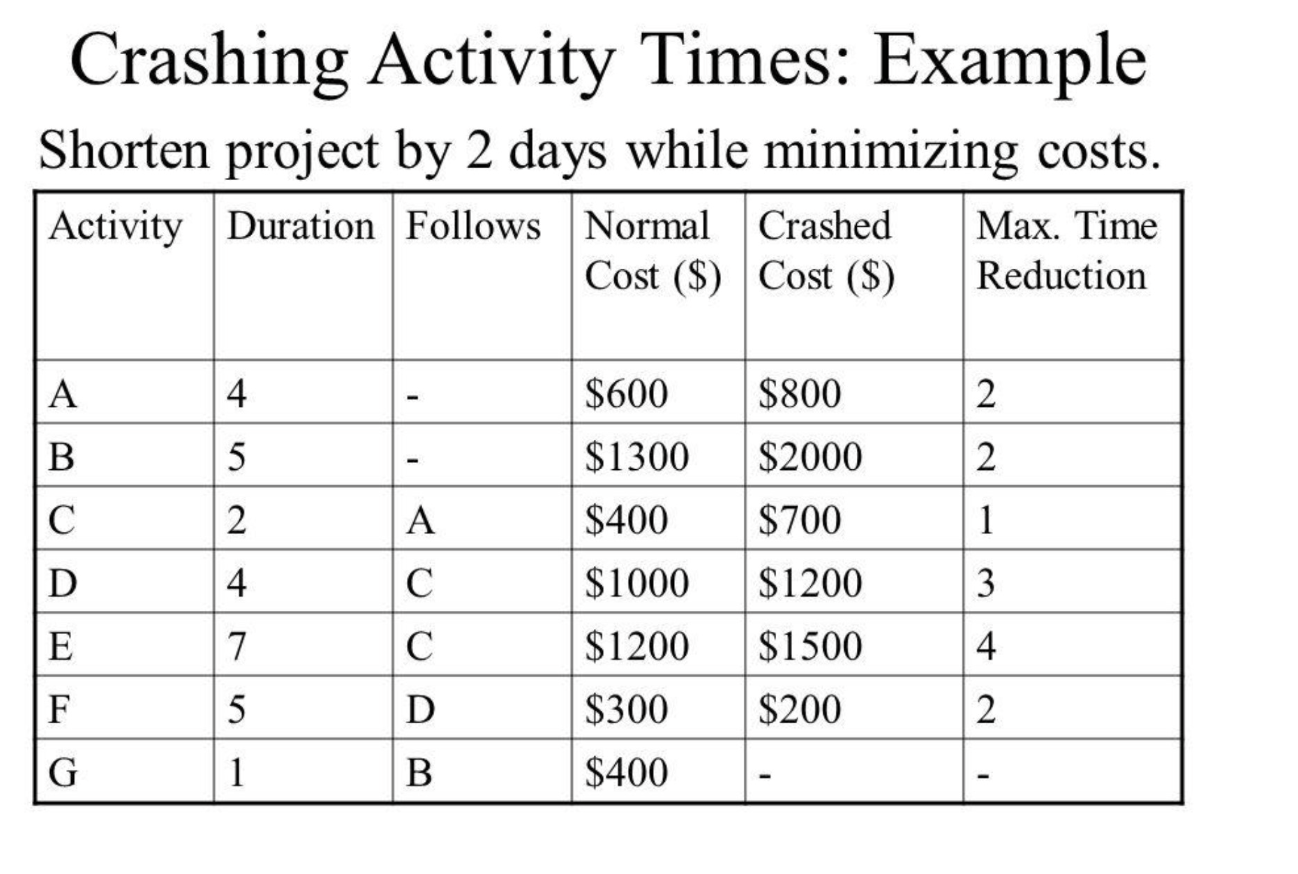 Crashing Activity Times: Example

Shorten project by 2 days while minimizing costs.

| Activity | Duration | Follows | Normal Cost (\$) | Crashed Cost (\$) | Max. Time Reduction |
|---|---|---|---|---|---|
| A | 4 | - | \$600 | \$800 | 2 |
| B | 5 | - | \$1300 | \$2000 | 2 |
| C | 2 | A | \$400 | \$700 | 1 |
| D | 4 | C | \$1000 | \$1200 | 3 |
| E | 7 | C | \$1200 | \$1500 | 4 |
| F | 5 | D | \$300 | \$200 | 2 |
| G | 1 | B | \$400 | - | - |